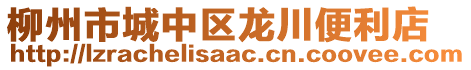 柳州市城中区龙川便利店
http://lzrachelisaac.cn.coovee.com